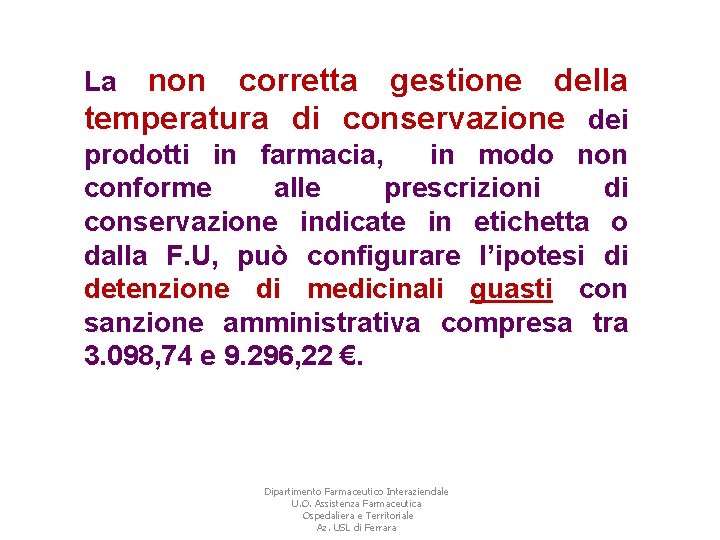 La non corretta gestione della temperatura di conservazione dei prodotti in farmacia, in modo non conforme alle prescrizioni di conservazione indicate in etichetta o dalla F.U, può configurare l'ipotesi di detenzione di medicinali guasti con sanzione amministrativa compresa tra 3.098,74 e 9.296,22 €.

Dipartimento Farmaceutico Interaziendale
U.O. Assistenza Farmaceutica
Ospedaliera e Territoriale
Az. USL di Ferrara